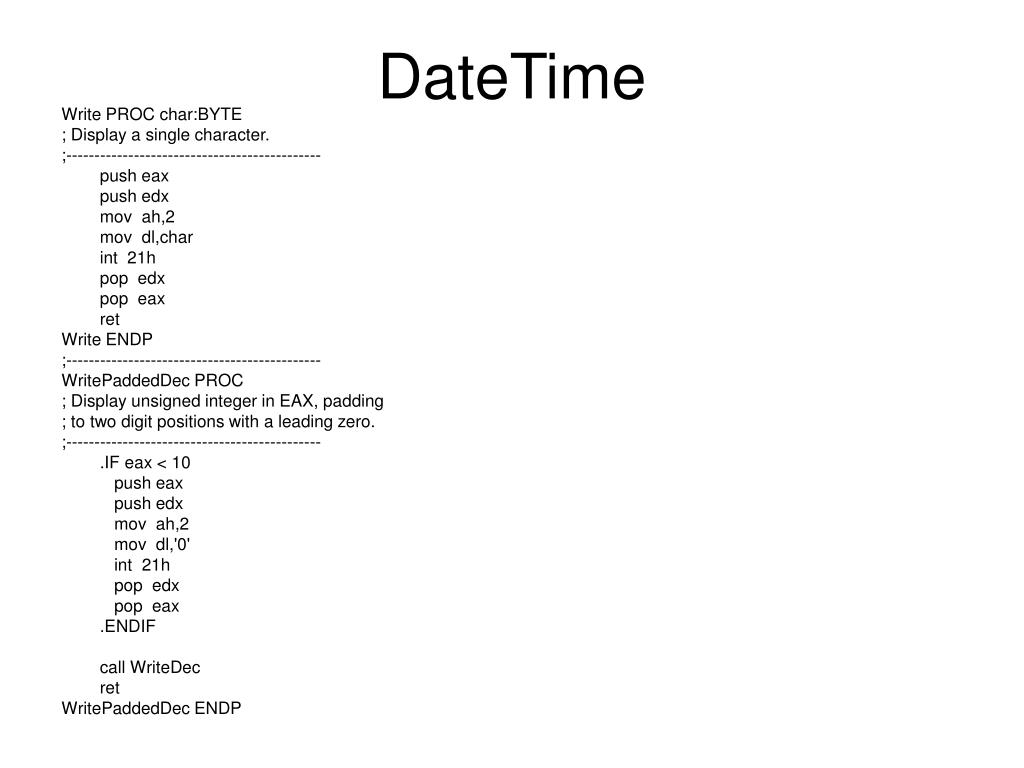 DateTime

Write PROC char:BYTE
; Display a single character.
;---------------------------------------------
push eax
push edx
mov ah,2
mov dl,char
int 21h
pop edx
pop eax
ret
Write ENDP
;---------------------------------------------
WritePaddedDec PROC
; Display unsigned integer in EAX, padding
; to two digit positions with a leading zero.
;---------------------------------------------
.IF eax < 10
push eax
push edx
mov ah,2
mov dl,'0'
int 21h
pop edx
pop eax
.ENDIF

call WriteDec
ret
WritePaddedDec ENDP